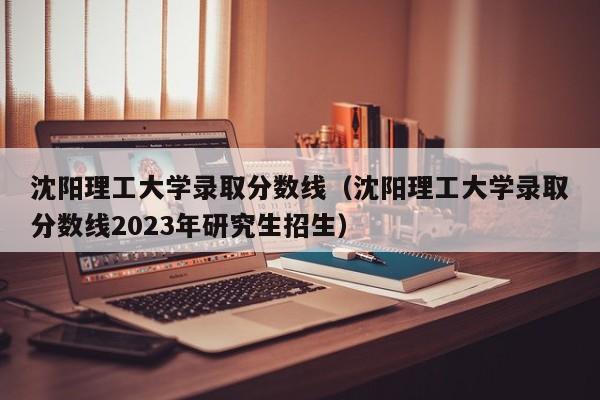 沈阳理工大学录取分数线（沈阳理工大学录取分数线2023年研究生招生）